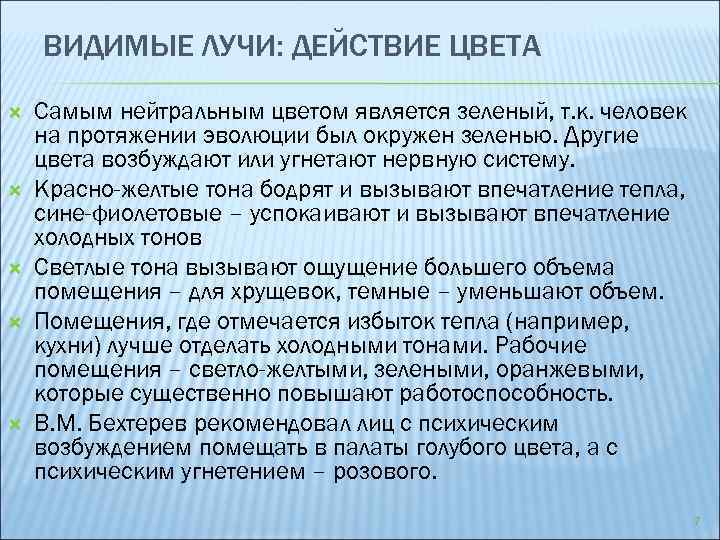 ВИДИМЫЕ ЛУЧИ: ДЕЙСТВИЕ ЦВЕТА

Самым нейтральным цветом является зеленый, т.к. человек на протяжении эволюции был окружен зеленью. Другие цвета возбуждают или угнетают нервную систему.

Красно-желтые тона бодрят и вызывают впечатление тепла, сине-фиолетовые – успокаивают и вызывают впечатление холодных тонов

Светлые тона вызывают ощущение большего объема помещения – для хрущевок, темные – уменьшают объем.

Помещения, где отмечается избыток тепла (например, кухни) лучше отделать холодными тонами. Рабочие помещения – светло-желтыми, зелеными, оранжевыми, которые существенно повышают работоспособность.

В.М. Бехтерев рекомендовал лиц с психическим возбуждением помещать в палаты голубого цвета, а с психическим угнетением – розового.

7